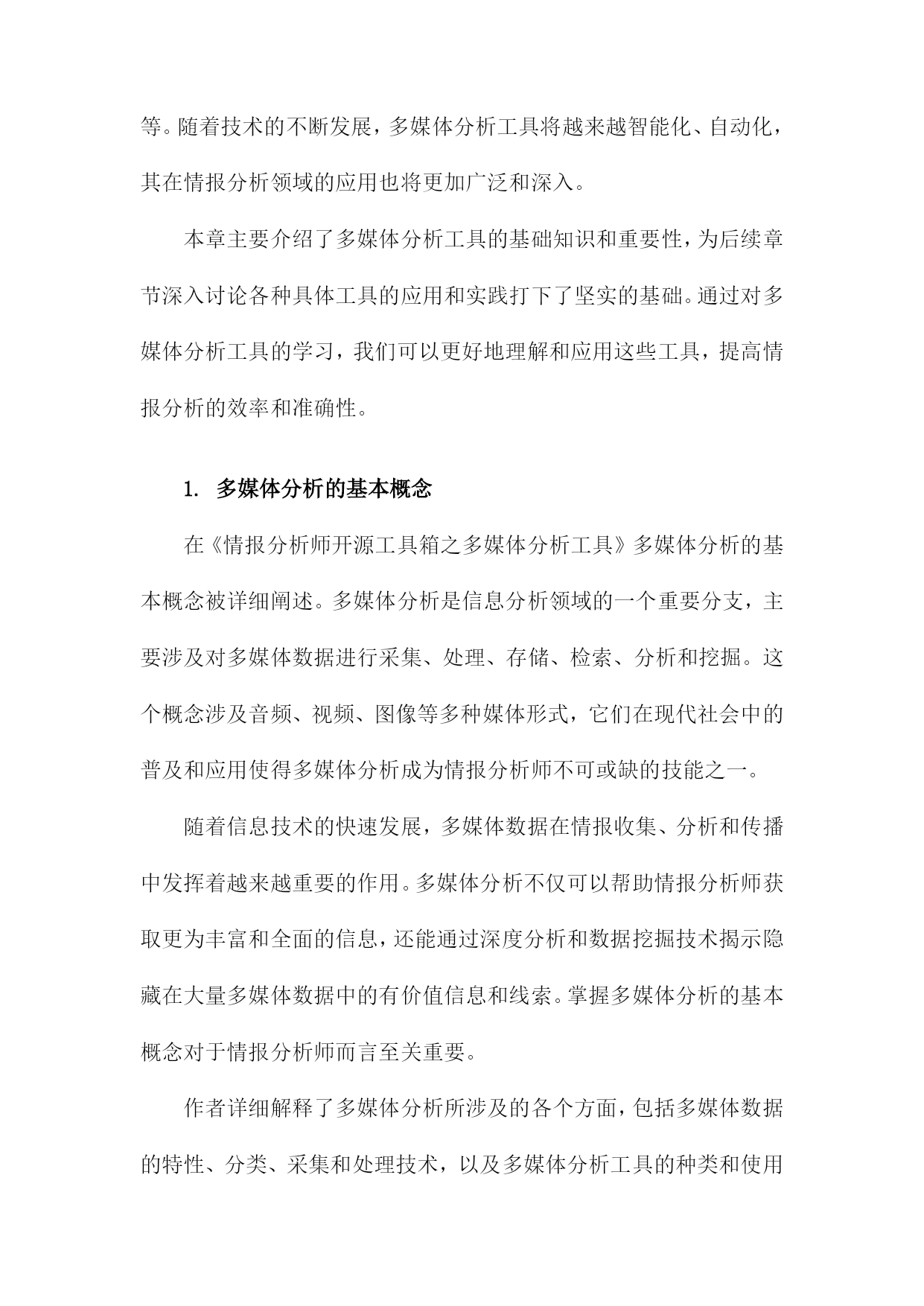 等。随着技术的不断发展，多媒体分析工具将越来越智能化、自动化，其在情报分析领域的应用也将更加广泛和深入。

本章主要介绍了多媒体分析工具的基础知识和重要性，为后续章节深入讨论各种具体工具的应用和实践打下了坚实的基础。通过对多媒体分析工具的学习，我们可以更好地理解和应用这些工具，提高情报分析的效率和准确性。

1. 多媒体分析的基本概念

在《情报分析师开源工具箱之多媒体分析工具》多媒体分析的基本概念被详细阐述。多媒体分析是信息分析领域的一个重要分支，主要涉及对多媒体数据进行采集、处理、存储、检索、分析和挖掘。这个概念涉及音频、视频、图像等多种媒体形式，它们在现代社会中的普及和应用使得多媒体分析成为情报分析师不可或缺的技能之一。

随着信息技术的快速发展，多媒体数据在情报收集、分析和传播中发挥着越来越重要的作用。多媒体分析不仅可以帮助情报分析师获取更为丰富和全面的信息，还能通过深度分析和数据挖掘技术揭示隐藏在大量多媒体数据中的有价值信息和线索。掌握多媒体分析的基本概念对于情报分析师而言至关重要。

作者详细解释了多媒体分析所涉及的各个方面，包括多媒体数据的特性、分类、采集和处理技术，以及多媒体分析工具的种类和使用